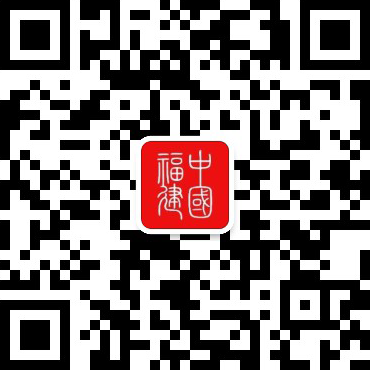 中國福建